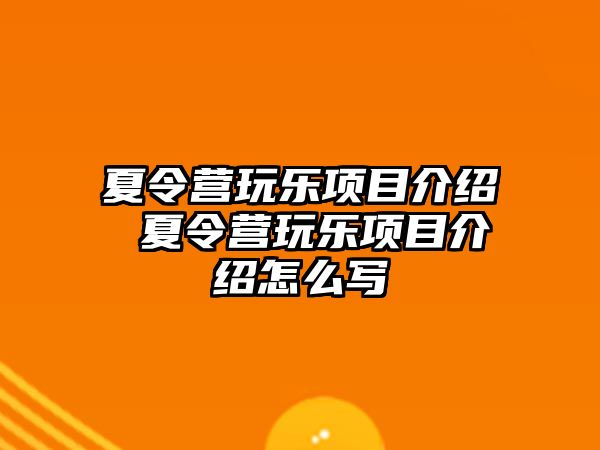 夏令营玩乐项目介绍 夏令营玩乐项目介绍怎么写